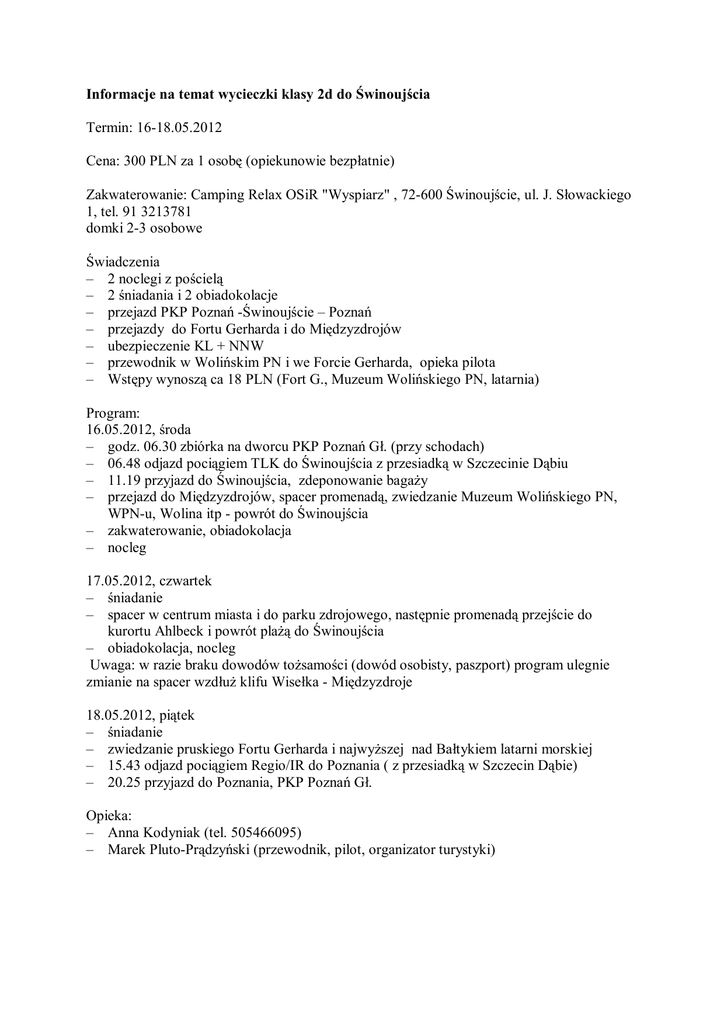 Informacje na temat wycieczki klasy 2d do Świnoujścia

Termin: 16-18.05.2012

Cena: 300 PLN za 1 osobę (opiekunowie bezpłatnie)

Zakwaterowanie: Camping Relax OSiR "Wyspiarz" , 72-600 Świnoujście, ul. J. Słowackiego 1, tel. 91 3213781
domki 2-3 osobowe

Świadczenia
– 2 noclegi z pościelą
– 2 śniadania i 2 obiadokolacje
– przejazd PKP Poznań -Świnoujście – Poznań
– przejazdy do Fortu Gerharda i do Międzyzdrojów
– ubezpieczenie KL + NNW
– przewodnik w Wolińskim PN i we Forcie Gerharda, opieka pilota
– Wstępy wynoszą ca 18 PLN (Fort G., Muzeum Wolińskiego PN, latarnia)

Program:
16.05.2012, środa
– godz. 06.30 zbiórka na dworcu PKP Poznań Gł. (przy schodach)
– 06.48 odjazd pociągiem TLK do Świnoujścia z przesiadką w Szczecinie Dąbiu
– 11.19 przyjazd do Świnoujścia, zdeponowanie bagaży
– przejazd do Międzyzdrojów, spacer promenadą, zwiedzanie Muzeum Wolińskiego PN, WPN-u, Wolina itp - powrót do Świnoujścia
– zakwaterowanie, obiadokolacja
– nocleg

17.05.2012, czwartek
– śniadanie
– spacer w centrum miasta i do parku zdrojowego, następnie promenadą przejście do kurortu Ahlbeck i powrót plażą do Świnoujścia
– obiadokolacja, nocleg
Uwaga: w razie braku dowodów tożsamości (dowód osobisty, paszport) program ulegnie zmianie na spacer wzdłuż klifu Wisełka - Międzyzdroje

18.05.2012, piątek
– śniadanie
– zwiedzanie pruskiego Fortu Gerharda i najwyższej nad Bałtykiem latarni morskiej
– 15.43 odjazd pociągiem Regio/IR do Poznania ( z przesiadką w Szczecin Dąbie)
– 20.25 przyjazd do Poznania, PKP Poznań Gł.

Opieka:
– Anna Kodyniak (tel. 505466095)
– Marek Pluto-Prądzyński (przewodnik, pilot, organizator turystyki)